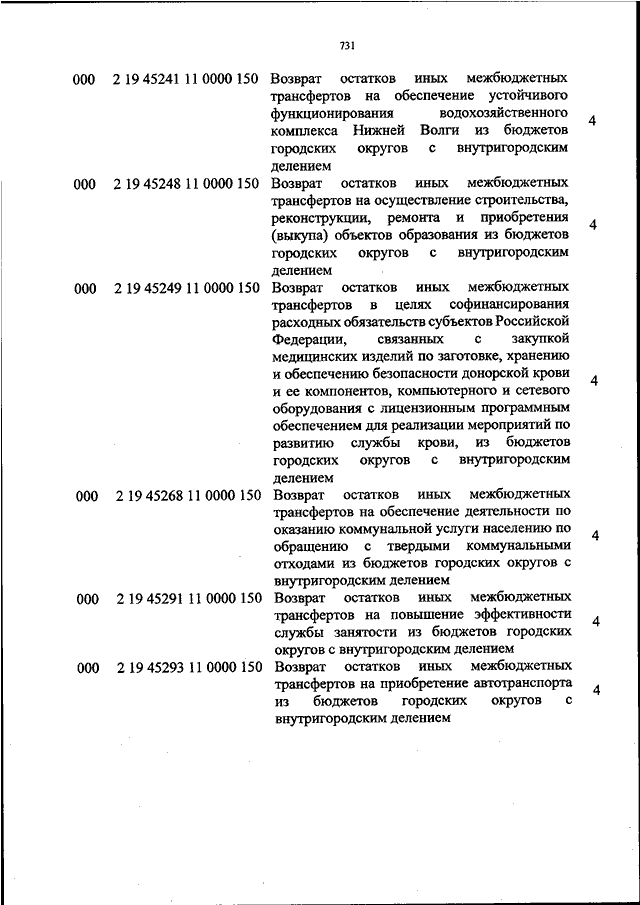 731

| | | | |
|---|---|---|---|
| 000 | 2 19 45241 11 0000 150 | Возврат остатков иных межбюджетных трансфертов на обеспечение устойчивого функционирования водохозяйственного комплекса Нижней Волги из бюджетов городских округов с внутригородским делением | 4 |
| 000 | 2 19 45248 11 0000 150 | Возврат остатков иных межбюджетных трансфертов на осуществление строительства, реконструкции, ремонта и приобретения (выкупа) объектов образования из бюджетов городских округов с внутригородским делением | 4 |
| 000 | 2 19 45249 11 0000 150 | Возврат остатков иных межбюджетных трансфертов в целях софинансирования расходных обязательств субъектов Российской Федерации, связанных с закупкой медицинских изделий по заготовке, хранению и обеспечению безопасности донорской крови и ее компонентов, компьютерного и сетевого оборудования с лицензионным программным обеспечением для реализации мероприятий по развитию службы крови, из бюджетов городских округов с внутригородским делением | 4 |
| 000 | 2 19 45268 11 0000 150 | Возврат остатков иных межбюджетных трансфертов на обеспечение деятельности по оказанию коммунальной услуги населению по обращению с твердыми коммунальными отходами из бюджетов городских округов с внутригородским делением | 4 |
| 000 | 2 19 45291 11 0000 150 | Возврат остатков иных межбюджетных трансфертов на повышение эффективности службы занятости из бюджетов городских округов с внутригородским делением | 4 |
| 000 | 2 19 45293 11 0000 150 | Возврат остатков иных межбюджетных трансфертов на приобретение автотранспорта из бюджетов городских округов с внутригородским делением | 4 |